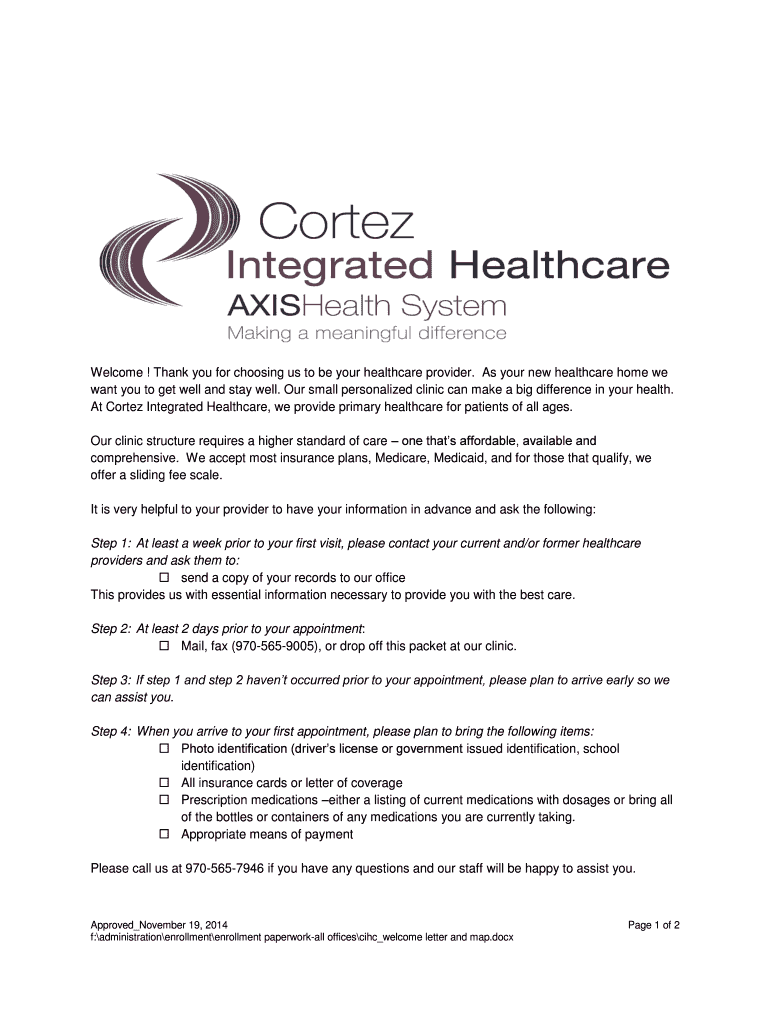 Cortez
Integrated Healthcare
AXISHealth System
Making a meaningful difference

Welcome ! Thank you for choosing us to be your healthcare provider. As your new healthcare home we want you to get well and stay well. Our small personalized clinic can make a big difference in your health. At Cortez Integrated Healthcare, we provide primary healthcare for patients of all ages.

Our clinic structure requires a higher standard of care – one that's affordable, available and comprehensive. We accept most insurance plans, Medicare, Medicaid, and for those that qualify, we offer a sliding fee scale.

It is very helpful to your provider to have your information in advance and ask the following:

Step 1: At least a week prior to your first visit, please contact your current and/or former healthcare providers and ask them to:
☐ send a copy of your records to our office
This provides us with essential information necessary to provide you with the best care.

Step 2: At least 2 days prior to your appointment:
☐ Mail, fax (970-565-9005), or drop off this packet at our clinic.

Step 3: If step 1 and step 2 haven't occurred prior to your appointment, please plan to arrive early so we can assist you.

Step 4: When you arrive to your first appointment, please plan to bring the following items:
☐ Photo identification (driver's license or government issued identification, school identification)
☐ All insurance cards or letter of coverage
☐ Prescription medications –either a listing of current medications with dosages or bring all of the bottles or containers of any medications you are currently taking.
☐ Appropriate means of payment

Please call us at 970-565-7946 if you have any questions and our staff will be happy to assist you.

Approved_November 19, 2014
f:\administration\enrollment\enrollment paperwork-all offices\cihc_welcome letter and map.docx
Page 1 of 2